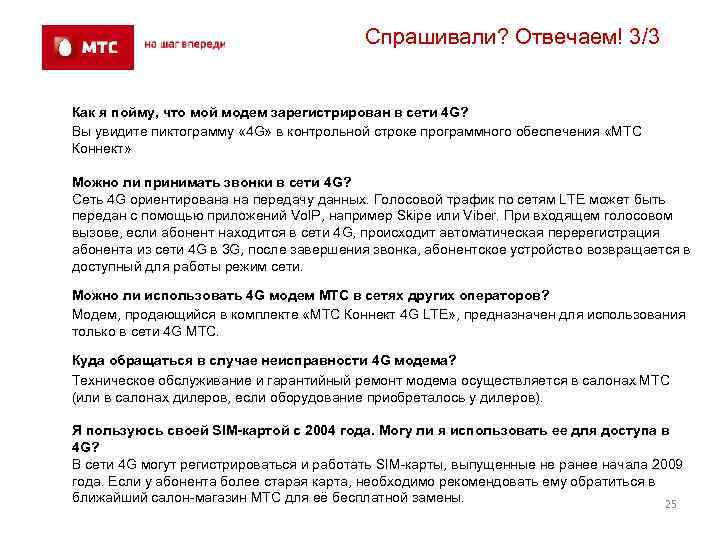 МТС
на шаг впереди

Спрашивали? Отвечаем! 3/3

Как я пойму, что мой модем зарегистрирован в сети 4G?
Вы увидите пиктограмму «4G» в контрольной строке программного обеспечения «МТС Коннект»

Можно ли принимать звонки в сети 4G?
Сеть 4G ориентирована на передачу данных. Голосовой трафик по сетям LTE может быть передан с помощью приложений VoIP, например Skipe или Viber. При входящем голосовом вызове, если абонент находится в сети 4G, происходит автоматическая перерегистрация абонента из сети 4G в 3G, после завершения звонка, абонентское устройство возвращается в доступный для работы режим сети.

Можно ли использовать 4G модем МТС в сетях других операторов?
Модем, продающийся в комплекте «МТС Коннект 4G LTE», предназначен для использования только в сети 4G МТС.

Куда обращаться в случае неисправности 4G модема?
Техническое обслуживание и гарантийный ремонт модема осуществляется в салонах МТС (или в салонах дилеров, если оборудование приобреталось у дилеров).

Я пользуюсь своей SIM-картой с 2004 года. Могу ли я использовать ее для доступа в 4G?
В сети 4G могут регистрироваться и работать SIM-карты, выпущенные не ранее начала 2009 года. Если у абонента более старая карта, необходимо рекомендовать ему обратиться в ближайший салон-магазин МТС для её бесплатной замены.

25